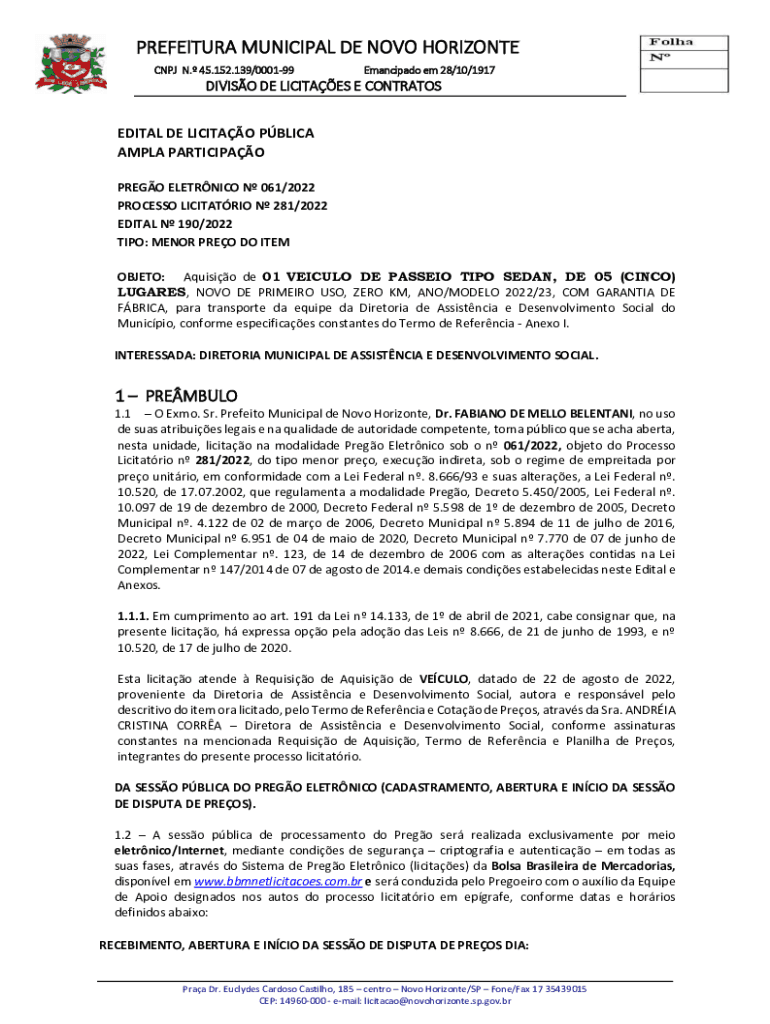 PREFEITURA MUNICIPAL DE NOVO HORIZONTE
CNPJ N.º 45.152.139/0001-99 Emancipado em 28/10/1917
DIVISÃO DE LICITAÇÕES E CONTRATOS

Folha
Nº

EDITAL DE LICITAÇÃO PÚBLICA
AMPLA PARTICIPAÇÃO

PREGÃO ELETRÔNICO Nº 061/2022
PROCESSO LICITATÓRIO Nº 281/2022
EDITAL Nº 190/2022
TIPO: MENOR PREÇO DO ITEM

OBJETO: Aquisição de 01 VEICULO DE PASSEIO TIPO SEDAN, DE 05 (CINCO) LUGARES, NOVO DE PRIMEIRO USO, ZERO KM, ANO/MODELO 2022/23, COM GARANTIA DE FÁBRICA, para transporte da equipe da Diretoria de Assistência e Desenvolvimento Social do Município, conforme especificações constantes do Termo de Referência - Anexo I.

INTERESSADA: DIRETORIA MUNICIPAL DE ASSISTÊNCIA E DESENVOLVIMENTO SOCIAL.

1 – PREÂMBULO
1.1 – O Exmo. Sr. Prefeito Municipal de Novo Horizonte, Dr. FABIANO DE MELLO BELENTANI, no uso de suas atribuições legais e na qualidade de autoridade competente, torna público que se acha aberta, nesta unidade, licitação na modalidade Pregão Eletrônico sob o nº 061/2022, objeto do Processo Licitatório nº 281/2022, do tipo menor preço, execução indireta, sob o regime de empreitada por preço unitário, em conformidade com a Lei Federal nº. 8.666/93 e suas alterações, a Lei Federal nº. 10.520, de 17.07.2002, que regulamenta a modalidade Pregão, Decreto 5.450/2005, Lei Federal nº. 10.097 de 19 de dezembro de 2000, Decreto Federal nº 5.598 de 1º de dezembro de 2005, Decreto Municipal nº. 4.122 de 02 de março de 2006, Decreto Municipal nº 5.894 de 11 de julho de 2016, Decreto Municipal nº 6.951 de 04 de maio de 2020, Decreto Municipal nº 7.770 de 07 de junho de 2022, Lei Complementar nº. 123, de 14 de dezembro de 2006 com as alterações contidas na Lei Complementar nº 147/2014 de 07 de agosto de 2014.e demais condições estabelecidas neste Edital e Anexos.

1.1.1. Em cumprimento ao art. 191 da Lei nº 14.133, de 1º de abril de 2021, cabe consignar que, na presente licitação, há expressa opção pela adoção das Leis nº 8.666, de 21 de junho de 1993, e nº 10.520, de 17 de julho de 2020.

Esta licitação atende à Requisição de Aquisição de VEÍCULO, datado de 22 de agosto de 2022, proveniente da Diretoria de Assistência e Desenvolvimento Social, autora e responsável pelo descritivo do item ora licitado, pelo Termo de Referência e Cotação de Preços, através da Sra. ANDRÉIA CRISTINA CORRÊA – Diretora de Assistência e Desenvolvimento Social, conforme assinaturas constantes na mencionada Requisição de Aquisição, Termo de Referência e Planilha de Preços, integrantes do presente processo licitatório.

DA SESSÃO PÚBLICA DO PREGÃO ELETRÔNICO (CADASTRAMENTO, ABERTURA E INÍCIO DA SESSÃO DE DISPUTA DE PREÇOS).

1.2 – A sessão pública de processamento do Pregão será realizada exclusivamente por meio eletrônico/Internet, mediante condições de segurança – criptografia e autenticação – em todas as suas fases, através do Sistema de Pregão Eletrônico (licitações) da Bolsa Brasileira de Mercadorias, disponível em www.bbmnetlicitacoes.com.br e será conduzida pelo Pregoeiro com o auxílio da Equipe de Apoio designados nos autos do processo licitatório em epígrafe, conforme datas e horários definidos abaixo:

RECEBIMENTO, ABERTURA E INÍCIO DA SESSÃO DE DISPUTA DE PREÇOS DIA:

Praça Dr. Euclydes Cardoso Castilho, 185 – centro – Novo Horizonte/SP – Fone/Fax 17 35439015
CEP: 14960-000 - e-mail: licitacao@novohorizonte.sp.gov.br